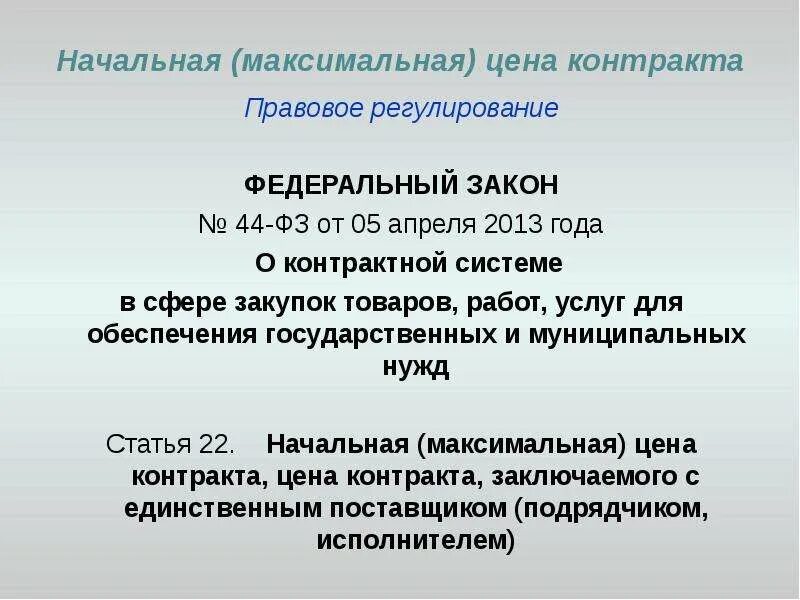 Начальная (максимальная) цена контракта

Правовое регулирование

ФЕДЕРАЛЬНЫЙ ЗАКОН
№ 44-ФЗ от 05 апреля 2013 года
О контрактной системе
в сфере закупок товаров, работ, услуг для обеспечения государственных и муниципальных нужд

Статья 22. Начальная (максимальная) цена контракта, цена контракта, заключаемого с единственным поставщиком (подрядчиком, исполнителем)